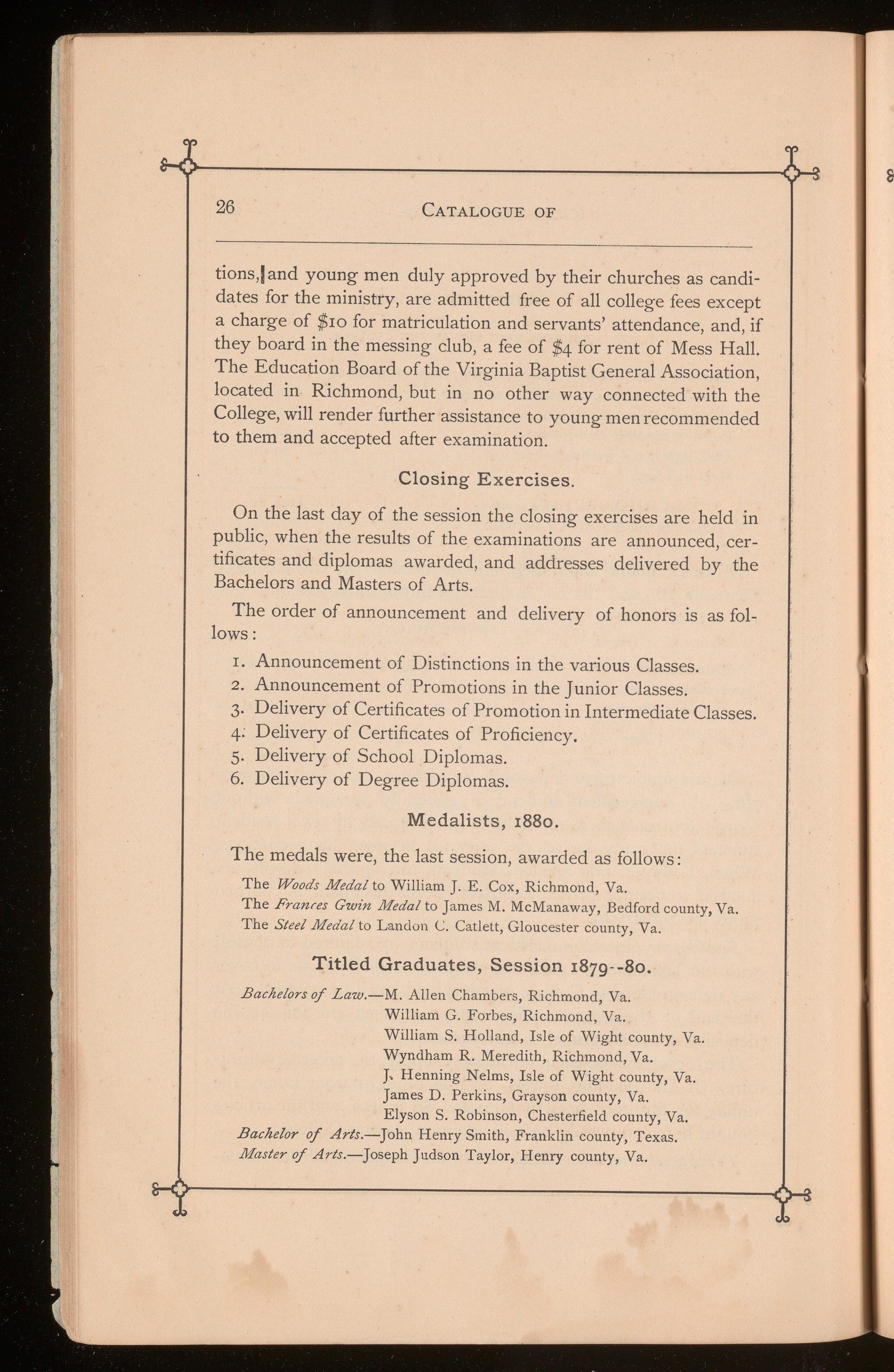 26 CATALOGUE OF

tions, and young men duly approved by their churches as candidates for the ministry, are admitted free of all college fees except a charge of \$10 for matriculation and servants' attendance, and, if they board in the messing club, a fee of \$4 for rent of Mess Hall. The Education Board of the Virginia Baptist General Association, located in Richmond, but in no other way connected with the College, will render further assistance to young men recommended to them and accepted after examination.

Closing Exercises.

On the last day of the session the closing exercises are held in public, when the results of the examinations are announced, certificates and diplomas awarded, and addresses delivered by the Bachelors and Masters of Arts.

The order of announcement and delivery of honors is as follows:

1. Announcement of Distinctions in the various Classes.
2. Announcement of Promotions in the Junior Classes.
3. Delivery of Certificates of Promotion in Intermediate Classes.
4. Delivery of Certificates of Proficiency.
5. Delivery of School Diplomas.
6. Delivery of Degree Diplomas.

Medalists, 1880.

The medals were, the last session, awarded as follows:

The Woods Medal to William J. E. Cox, Richmond, Va.
The Frances Gwin Medal to James M. McManaway, Bedford county, Va.
The Steel Medal to Landon C. Catlett, Gloucester county, Va.

Titled Graduates, Session 1879--80.

Bachelors of Law.—M. Allen Chambers, Richmond, Va.
William G. Forbes, Richmond, Va.
William S. Holland, Isle of Wight county, Va.
Wyndham R. Meredith, Richmond, Va.
J. Henning Nelms, Isle of Wight county, Va.
James D. Perkins, Grayson county, Va.
Elyson S. Robinson, Chesterfield county, Va.
Bachelor of Arts.—John Henry Smith, Franklin county, Texas.
Master of Arts.—Joseph Judson Taylor, Henry county, Va.